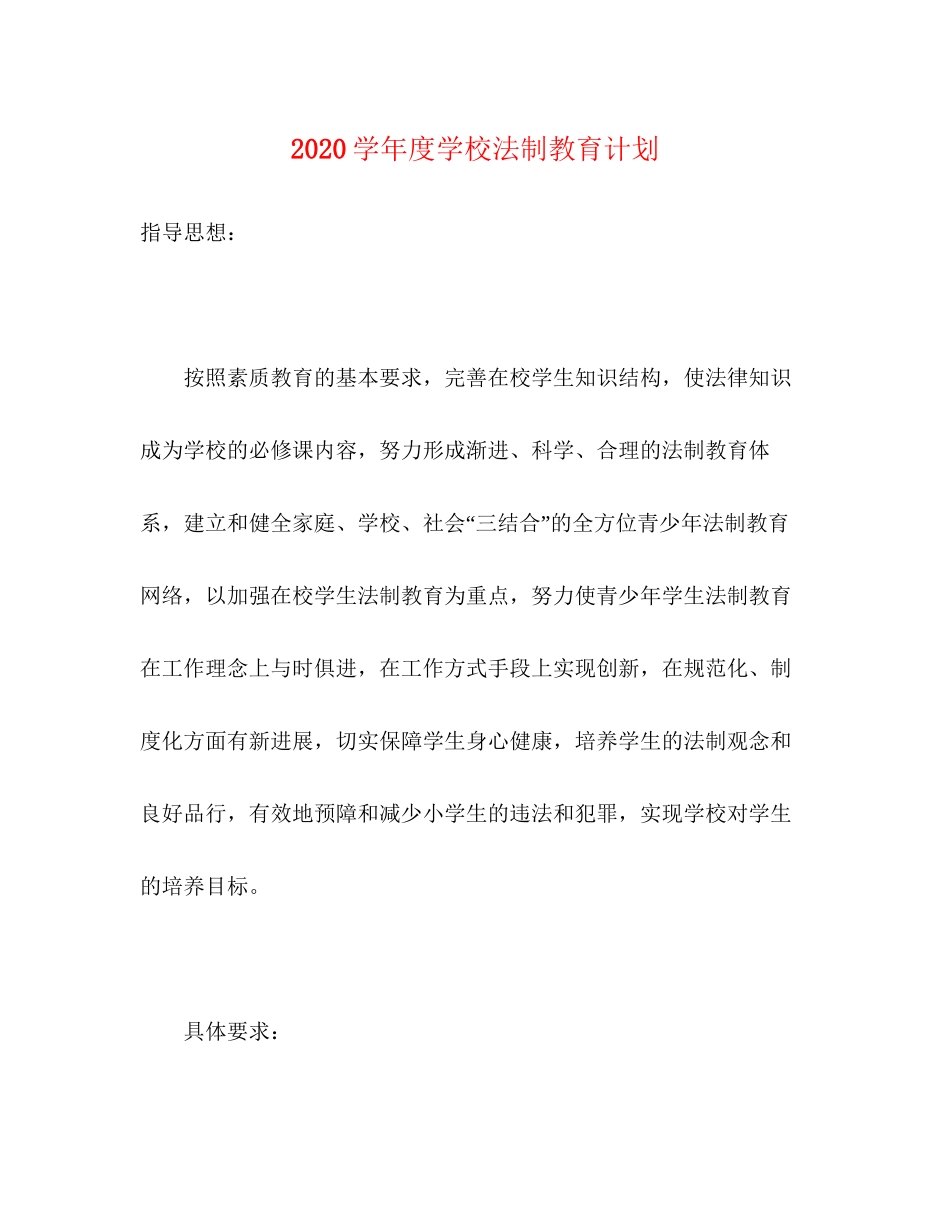 2020学年度学校法制教育计划

指导思想：

按照素质教育的基本要求，完善在校学生知识结构，使法律知识成为学校的必修课内容，努力形成渐进、科学、合理的法制教育体系，建立和健全家庭、学校、社会“三结合”的全方位青少年法制教育网络，以加强在校学生法制教育为重点，努力使青少年学生法制教育在工作理念上与时俱进，在工作方式手段上实现创新，在规范化、制度化方面有新进展，切实保障学生身心健康，培养学生的法制观念和良好品行，有效地预障和减少小学生的违法和犯罪，实现学校对学生的培养目标。

具体要求：